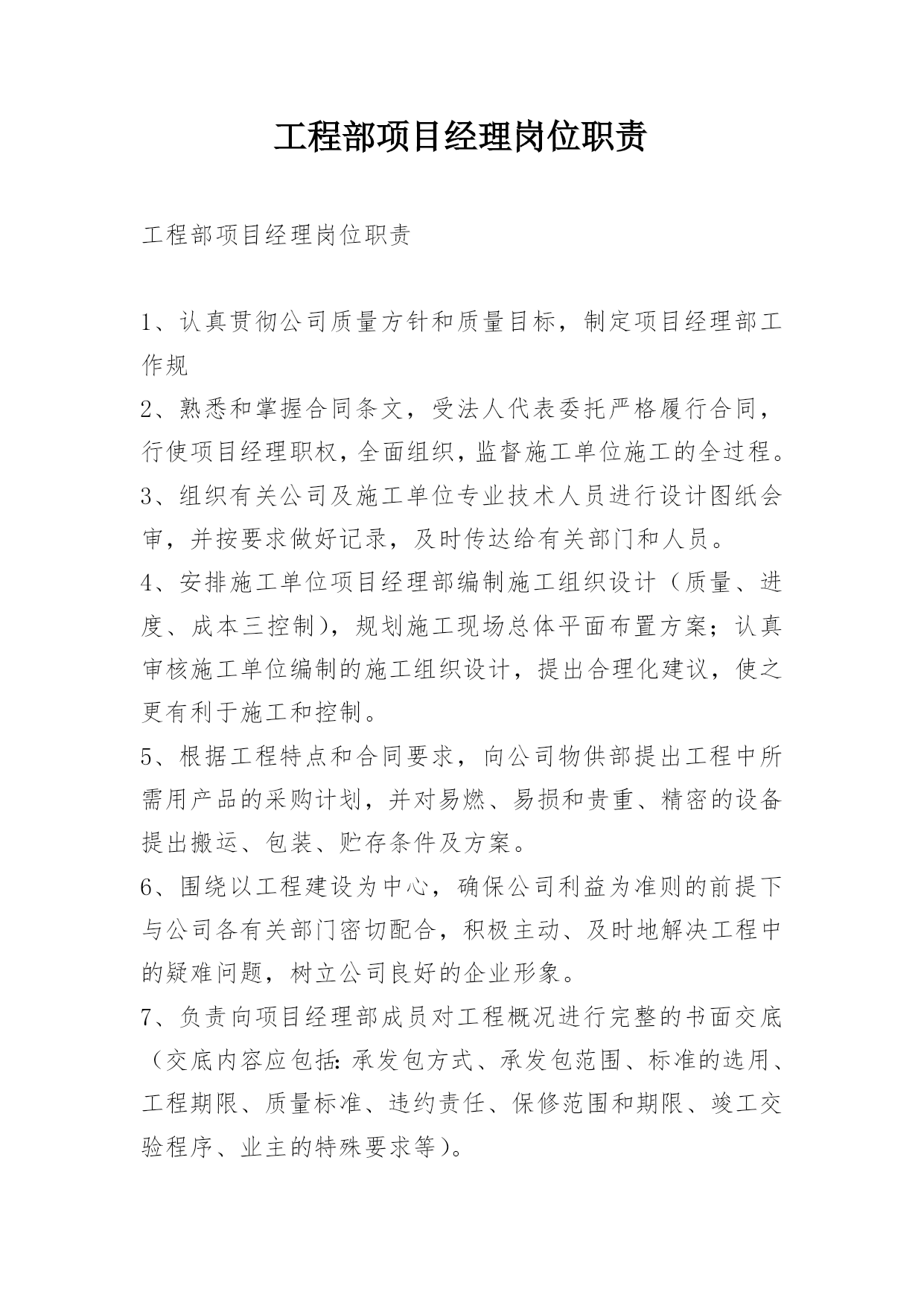 工程部项目经理岗位职责

工程部项目经理岗位职责

1、认真贯彻公司质量方针和质量目标，制定项目经理部工作规

2、熟悉和掌握合同条文，受法人代表委托严格履行合同，行使项目经理职权，全面组织，监督施工单位施工的全过程。

3、组织有关公司及施工单位专业技术人员进行设计图纸会审，并按要求做好记录，及时传达给有关部门和人员。

4、安排施工单位项目经理部编制施工组织设计（质量、进度、成本三控制），规划施工现场总体平面布置方案；认真审核施工单位编制的施工组织设计，提出合理化建议，使之更有利于施工和控制。

5、根据工程特点和合同要求，向公司物供部提出工程中所需用产品的采购计划，并对易燃、易损和贵重、精密的设备提出搬运、包装、贮存条件及方案。

6、围绕以工程建设为中心，确保公司利益为准则的前提下与公司各有关部门密切配合，积极主动、及时地解决工程中的疑难问题，树立公司良好的企业形象。

7、负责向项目经理部成员对工程概况进行完整的书面交底（交底内容应包括：承发包方式、承发包范围、标准的选用、工程期限、质量标准、违约责任、保修范围和期限、竣工交验程序、业主的特殊要求等）。